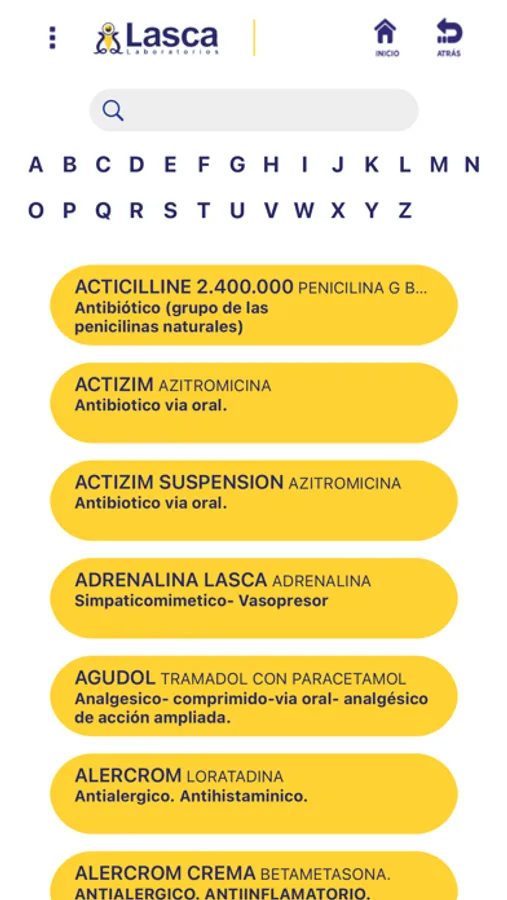 Lasca
Laboratorios

INICIO

ATRÁS

A B C D E F G H I J K L M N
O P Q R S T U V W X Y Z

ACTICILLINE 2.400.000 PENICILINA G B...
Antibiótico (grupo de las penicilinas naturales)

ACTIZIM AZITROMICINA
Antibiotico via oral.

ACTIZIM SUSPENSION AZITROMICINA
Antibiotico via oral.

ADRENALINA LASCA ADRENALINA
Simpaticomimetico- Vasopresor

AGUDOL TRAMADOL CON PARACETAMOL
Analgesico- comprimido-via oral- analgésico de acción ampliada.

ALERCROM LORATADINA
Antialergico. Antihistaminico.

ALERCROM CREMA BETAMETASONA.
ANTIALERGICO. ANTIINFLAMATORIO.